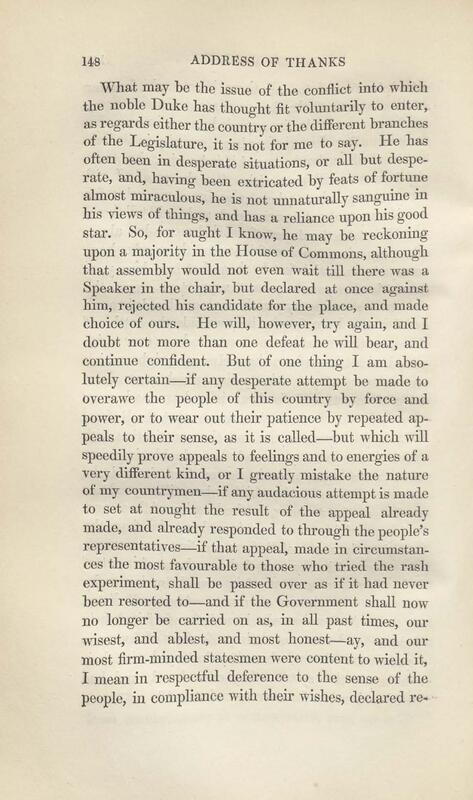 148 ADDRESS OF THANKS

What may be the issue of the conflict into which the noble Duke has thought fit voluntarily to enter, as regards either the country or the different branches of the Legislature, it is not for me to say. He has often been in desperate situations, or all but desperate, and, having been extricated by feats of fortune almost miraculous, he is not unnaturally sanguine in his views of things, and has a reliance upon his good star. So, for aught I know, he may be reckoning upon a majority in the House of Commons, although that assembly would not even wait till there was a Speaker in the chair, but declared at once against him, rejected his candidate for the place, and made choice of ours. He will, however, try again, and I doubt not more than one defeat he will bear, and continue confident. But of one thing I am absolutely certain—if any desperate attempt be made to overawe the people of this country by force and power, or to wear out their patience by repeated appeals to their sense, as it is called—but which will speedily prove appeals to feelings and to energies of a very different kind, or I greatly mistake the nature of my countrymen—if any audacious attempt is made to set at nought the result of the appeal already made, and already responded to through the people's representatives—if that appeal, made in circumstances the most favourable to those who tried the rash experiment, shall be passed over as if it had never been resorted to—and if the Government shall now no longer be carried on as, in all past times, our wisest, and ablest, and most honest—ay, and our most firm-minded statesmen were content to wield it, I mean in respectful deference to the sense of the people, in compliance with their wishes, declared re-